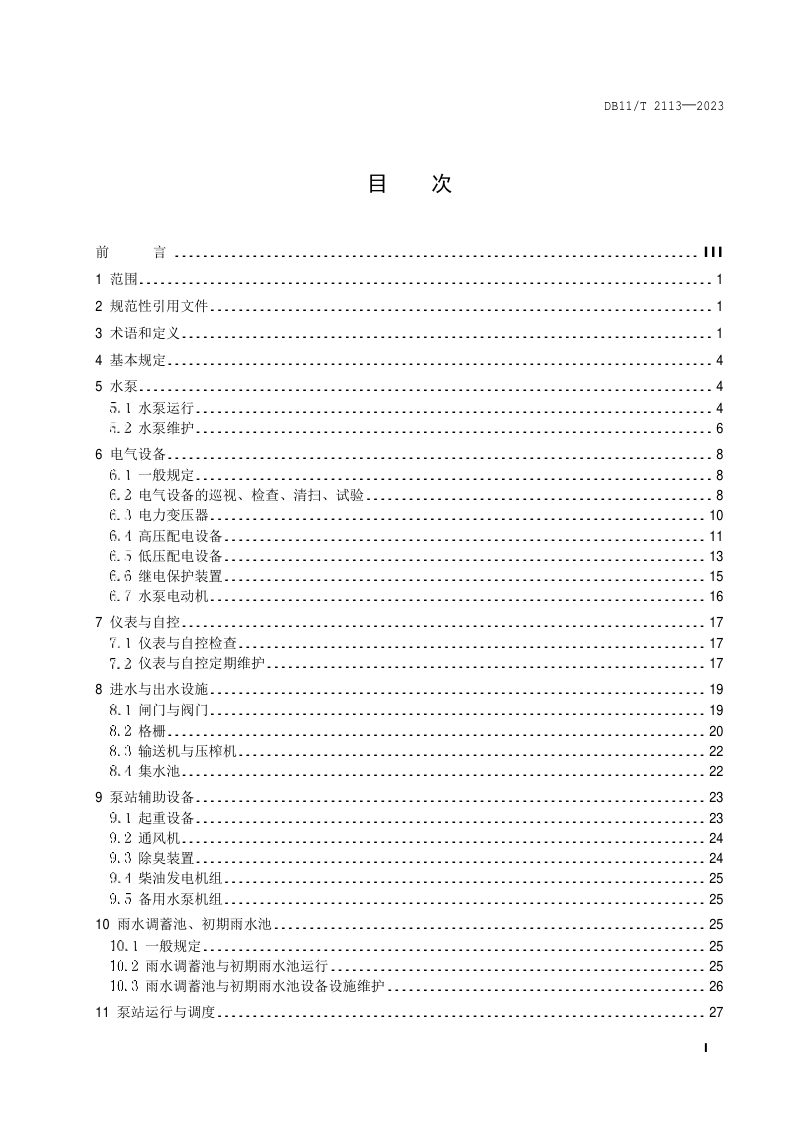 DB11/T 2113—2023

目 次

前 言 III

1 范围 1

2 规范性引用文件 1

3 术语和定义 1

4 基本规定 4

5 水泵 4

5.1 水泵运行 4

5.2 水泵维护 6

6 电气设备 8

6.1 一般规定 8

6.2 电气设备的巡视、检查、清扫、试验 8

6.3 电力变压器 10

6.4 高压配电设备 11

6.5 低压配电设备 13

6.6 继电保护装置 15

6.7 水泵电动机 16

7 仪表与自控 17

7.1 仪表与自控检查 17

7.2 仪表与自控定期维护 17

8 进水与出水设施 19

8.1 闸门与阀门 19

8.2 格栅 20

8.3 输送机与压榨机 22

8.4 集水池 22

9 泵站辅助设备 23

9.1 起重设备 23

9.2 通风机 24

9.3 除臭装置 24

9.4 柴油发电机组 25

9.5 备用水泵机组 25

10 雨水调蓄池、初期雨水池 25

10.1 一般规定 25

10.2 雨水调蓄池与初期雨水池运行 25

10.3 雨水调蓄池与初期雨水池设备设施维护 26

11 泵站运行与调度 27

I